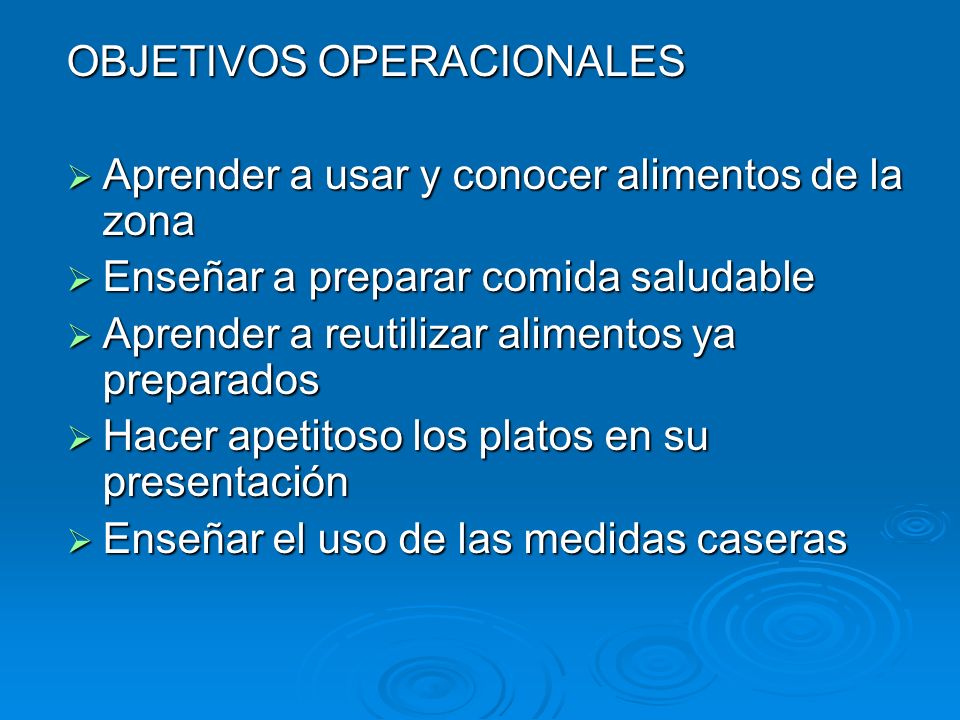 OBJETIVOS OPERACIONALES

➢ Aprender a usar y conocer alimentos de la zona
➢ Enseñar a preparar comida saludable
➢ Aprender a reutilizar alimentos ya preparados
➢ Hacer apetitoso los platos en su presentación
➢ Enseñar el uso de las medidas caseras